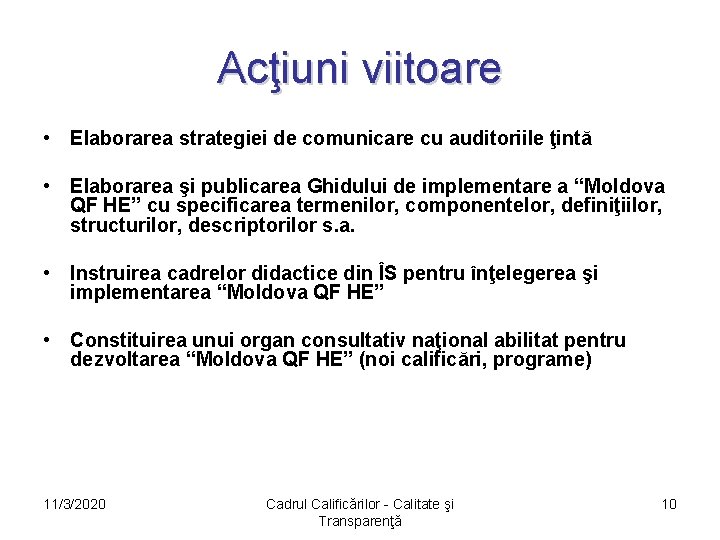 Acţiuni viitoare

• Elaborarea strategiei de comunicare cu auditoriile ţintă

• Elaborarea şi publicarea Ghidului de implementare a "Moldova QF HE" cu specificarea termenilor, componentelor, definiţiilor, structurilor, descriptorilor s.a.

• Instruirea cadrelor didactice din ÎS pentru înţelegerea şi implementarea "Moldova QF HE"

• Constituirea unui organ consultativ naţional abilitat pentru dezvoltarea "Moldova QF HE" (noi calificări, programe)

11/3/2020

Cadrul Calificărilor - Calitate şi Transparenţă

10